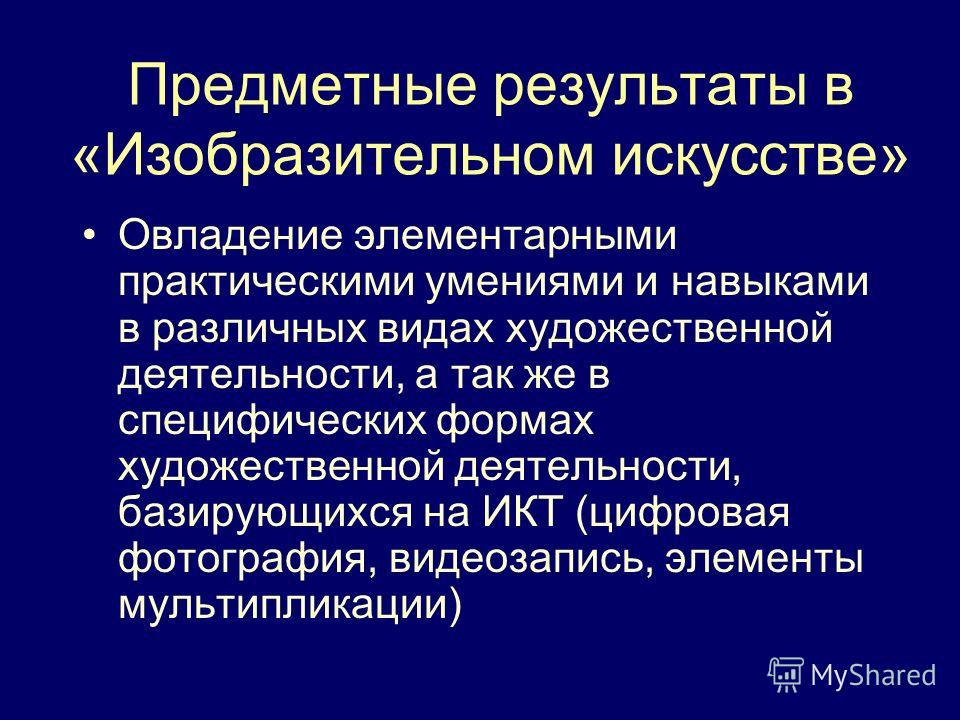 Предметные результаты в «Изобразительном искусстве»

• Овладение элементарными практическими умениями и навыками в различных видах художественной деятельности, а так же в специфических формах художественной деятельности, базирующихся на ИКТ (цифровая фотография, видеозапись, элементы мультипликации)

MyShared